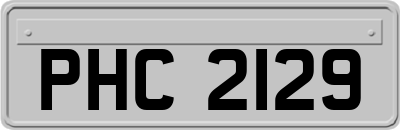 PHC 2129